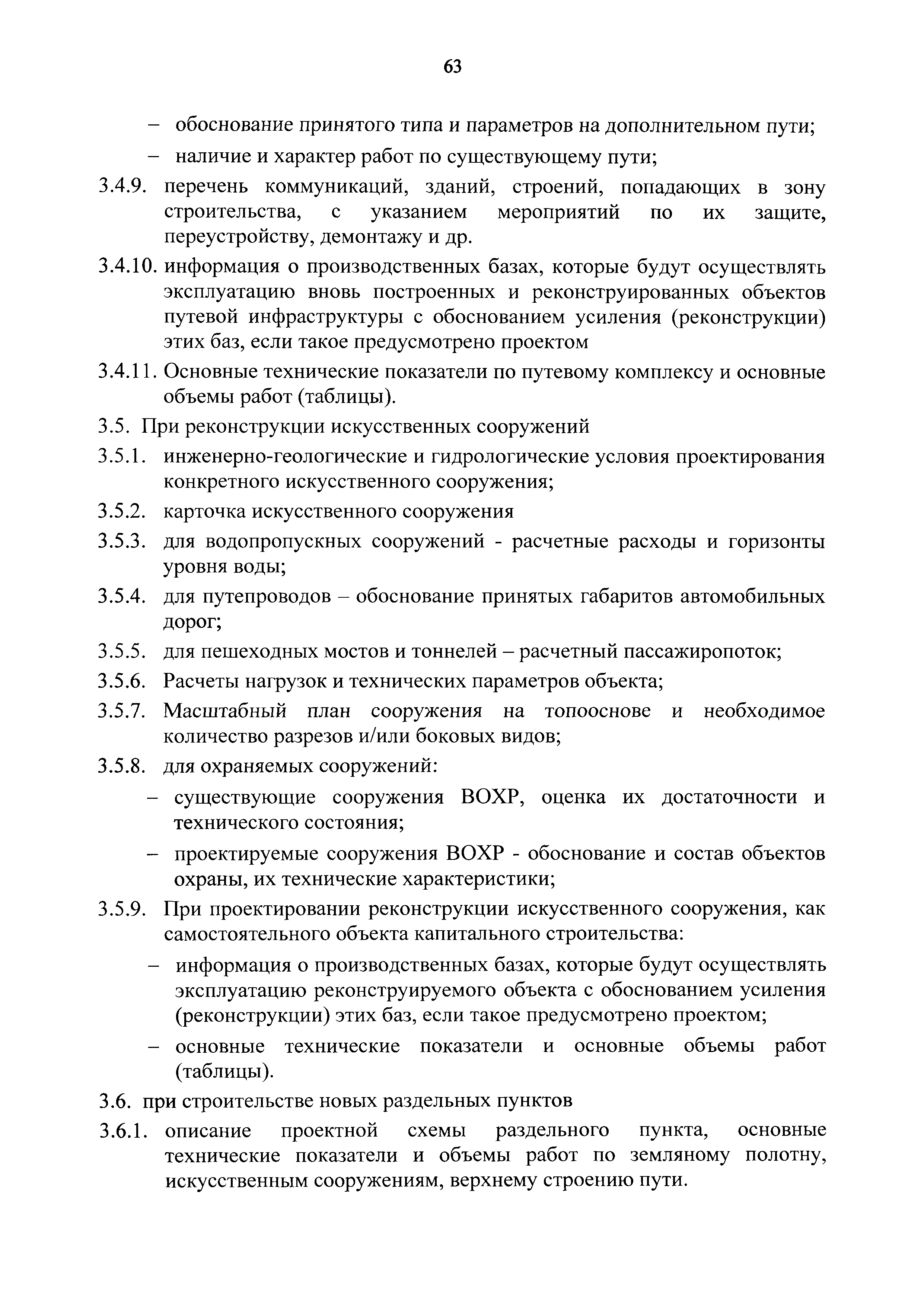 63

– обоснование принятого типа и параметров на дополнительном пути;

– наличие и характер работ по существующему пути;

3.4.9. перечень коммуникаций, зданий, строений, попадающих в зону строительства, с указанием мероприятий по их защите, переустройству, демонтажу и др.

3.4.10. информация о производственных базах, которые будут осуществлять эксплуатацию вновь построенных и реконструированных объектов путевой инфраструктуры с обоснованием усиления (реконструкции) этих баз, если такое предусмотрено проектом

3.4.11. Основные технические показатели по путевому комплексу и основные объемы работ (таблицы).

3.5. При реконструкции искусственных сооружений

3.5.1. инженерно-геологические и гидрологические условия проектирования конкретного искусственного сооружения;

3.5.2. карточка искусственного сооружения

3.5.3. для водопропускных сооружений - расчетные расходы и горизонты уровня воды;

3.5.4. для путепроводов – обоснование принятых габаритов автомобильных дорог;

3.5.5. для пешеходных мостов и тоннелей – расчетный пассажиропоток;

3.5.6. Расчеты нагрузок и технических параметров объекта;

3.5.7. Масштабный план сооружения на топооснове и необходимое количество разрезов и/или боковых видов;

3.5.8. для охраняемых сооружений:

– существующие сооружения ВОХР, оценка их достаточности и технического состояния;

– проектируемые сооружения ВОХР - обоснование и состав объектов охраны, их технические характеристики;

3.5.9. При проектировании реконструкции искусственного сооружения, как самостоятельного объекта капитального строительства:

– информация о производственных базах, которые будут осуществлять эксплуатацию реконструируемого объекта с обоснованием усиления (реконструкции) этих баз, если такое предусмотрено проектом;

– основные технические показатели и основные объемы работ (таблицы).

3.6. при строительстве новых раздельных пунктов

3.6.1. описание проектной схемы раздельного пункта, основные технические показатели и объемы работ по земляному полотну, искусственным сооружениям, верхнему строению пути.